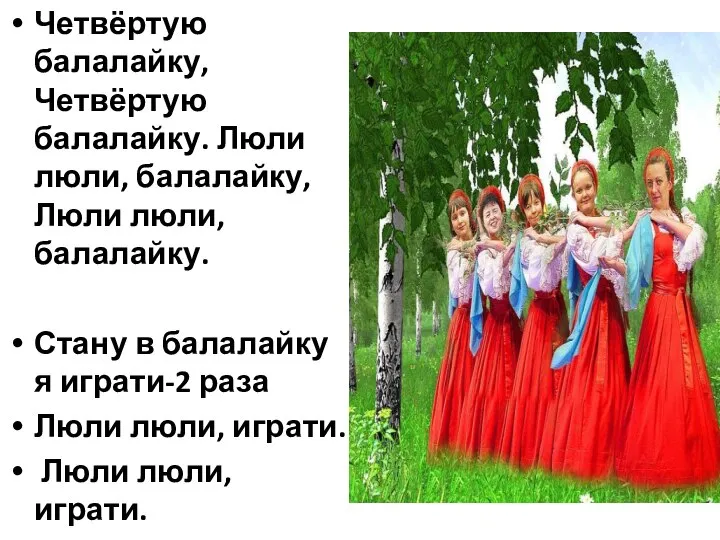 • Четвёртую балалайку, Четвёртую балалайку. Люли люли, балалайку, Люли люли, балалайку.

• Стану в балалайку я играти-2 раза

• Люли люли, играти.

• Люли люли, играти.